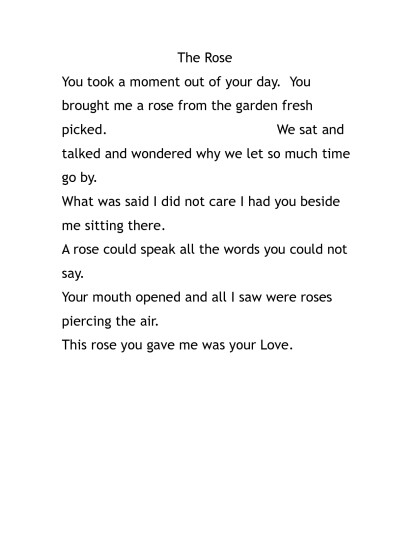 The Rose

You took a moment out of your day. You brought me a rose from the garden fresh picked. We sat and talked and wondered why we let so much time go by.
What was said I did not care I had you beside me sitting there.
A rose could speak all the words you could not say.
Your mouth opened and all I saw were roses piercing the air.
This rose you gave me was your Love.